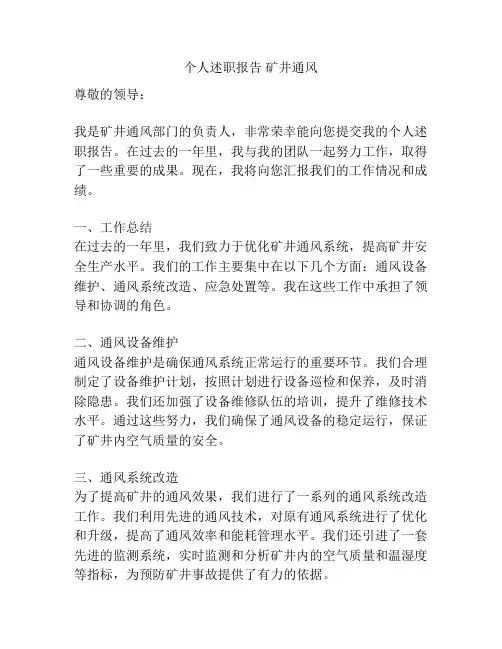 个人述职报告 矿井通风

尊敬的领导：

我是矿井通风部门的负责人，非常荣幸能向您提交我的个人述职报告。在过去的一年里，我与我的团队一起努力工作，取得了一些重要的成果。现在，我将向您汇报我们的工作情况和成绩。

一、工作总结
在过去的一年里，我们致力于优化矿井通风系统，提高矿井安全生产水平。我们的工作主要集中在以下几个方面：通风设备维护、通风系统改造、应急处置等。我在这些工作中承担了领导和协调的角色。

二、通风设备维护
通风设备维护是确保通风系统正常运行的重要环节。我们合理制定了设备维护计划，按照计划进行设备巡检和保养，及时消除隐患。我们还加强了设备维修队伍的培训，提升了维修技术水平。通过这些努力，我们确保了通风设备的稳定运行，保证了矿井内空气质量的安全。

三、通风系统改造
为了提高矿井的通风效果，我们进行了一系列的通风系统改造工作。我们利用先进的通风技术，对原有通风系统进行了优化和升级，提高了通风效率和能耗管理水平。我们还引进了一套先进的监测系统，实时监测和分析矿井内的空气质量和温湿度等指标，为预防矿井事故提供了有力的依据。